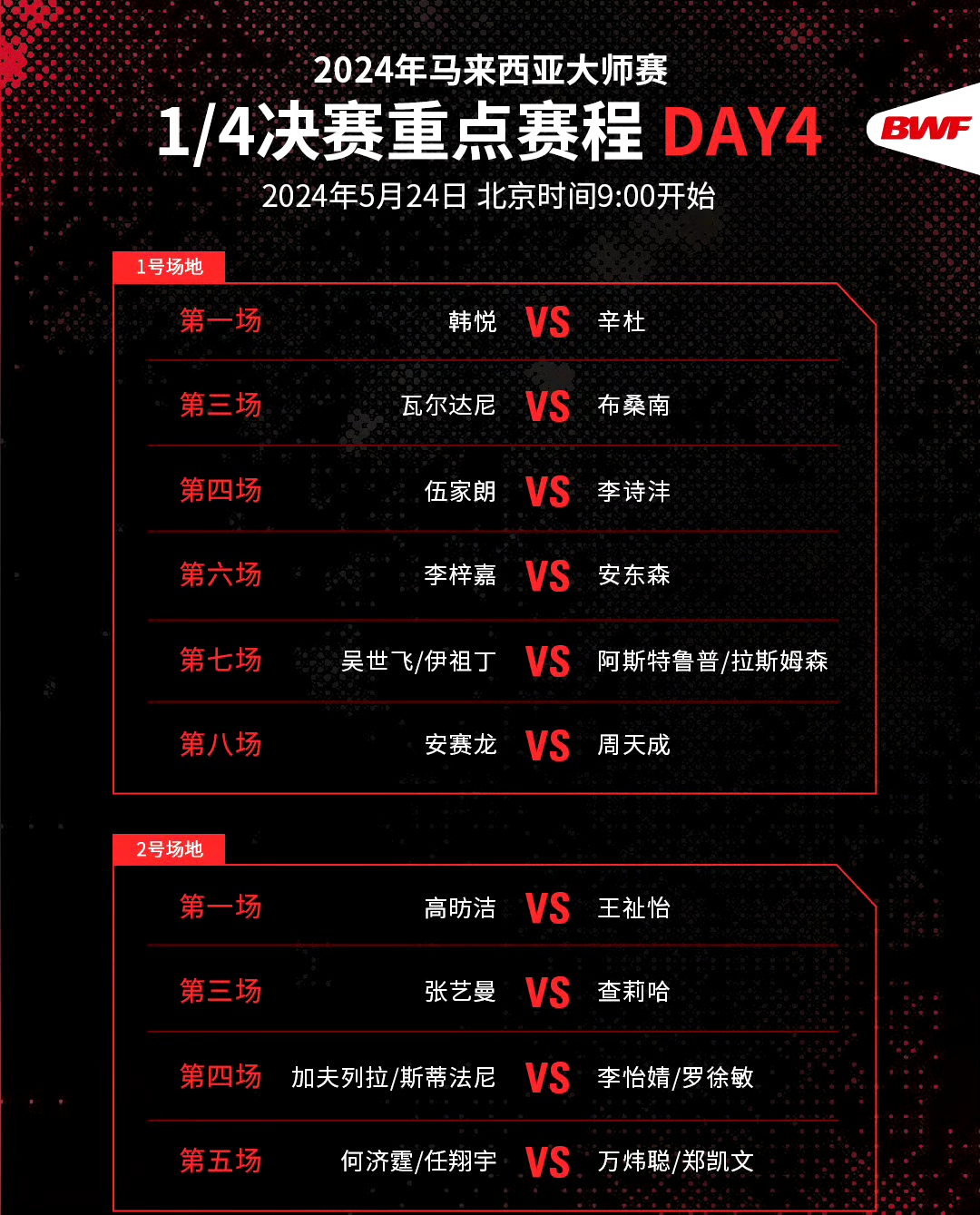 2024年马来西亚大师赛

1/4决赛重点赛程 DAY4

BWF

2024年5月24日 北京时间9:00开始

1号场地

第一场 韩悦 VS 辛杜

第三场 瓦尔达尼 VS 布桑南

第四场 伍家朗 VS 李诗沣

第六场 李梓嘉 VS 安东森

第七场 吴世飞/伊祖丁 VS 阿斯特鲁普/拉斯姆森

第八场 安赛龙 VS 周天成

2号场地

第一场 高昉洁 VS 王祉怡

第三场 张艺曼 VS 查莉哈

第四场 加夫列拉/斯蒂法尼 VS 李怡婧/罗徐敏

第五场 何济霆/任翔宇 VS 万炜聪/郑凯文